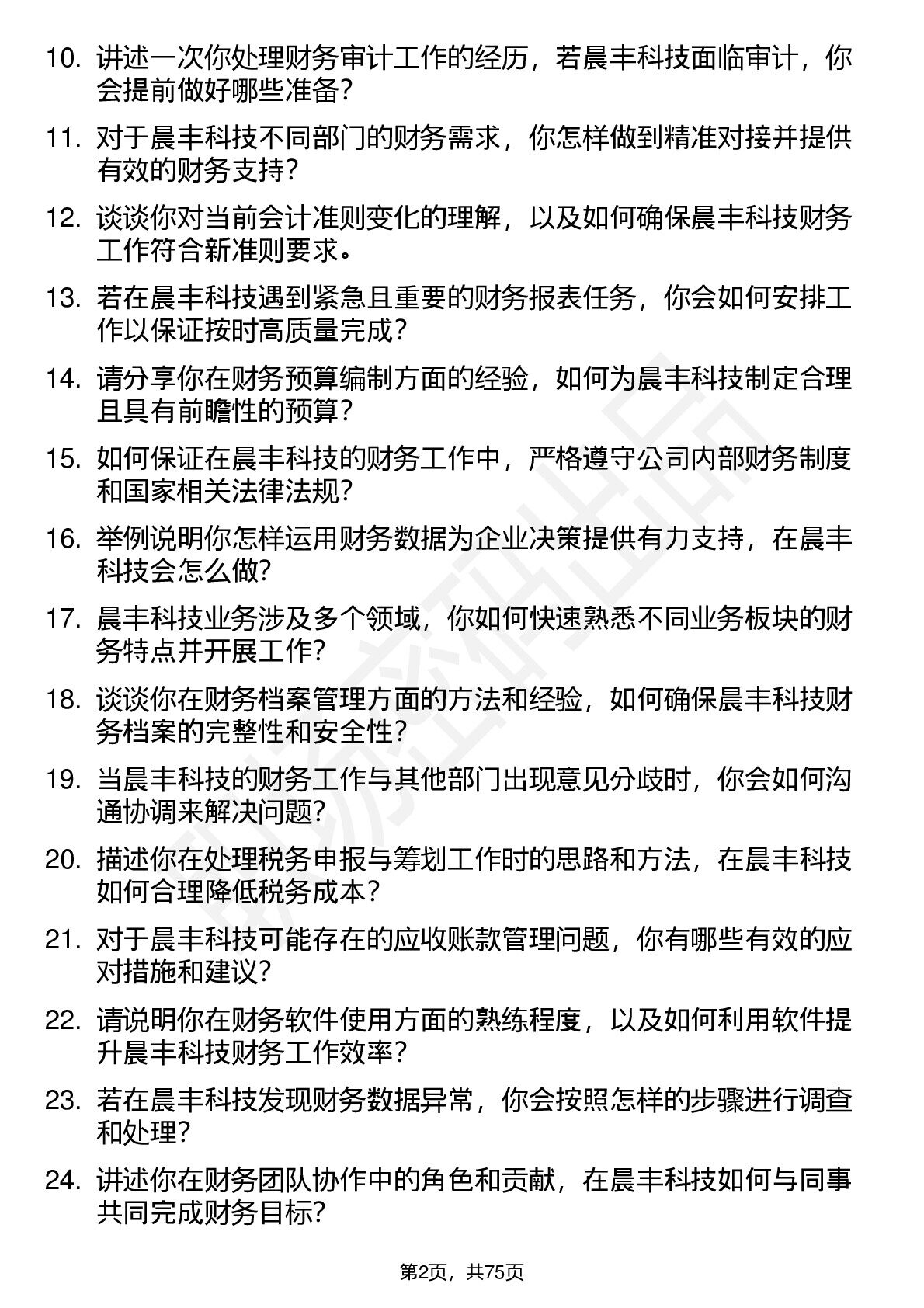 10. 讲述一次你处理财务审计工作的经历，若晨丰科技面临审计，你会提前做好哪些准备？

11. 对于晨丰科技不同部门的财务需求，你怎样做到精准对接并提供有效的财务支持？

12. 谈谈你对当前会计准则变化的理解，以及如何确保晨丰科技财务工作符合新准则要求。

13. 若在晨丰科技遇到紧急且重要的财务报表任务，你会如何安排工作以保证按时高质量完成？

14. 请分享你在财务预算编制方面的经验，如何为晨丰科技制定合理且具有前瞻性的预算？

15. 如何保证在晨丰科技的财务工作中，严格遵守公司内部财务制度和国家相关法律法规？

16. 举例说明你怎样运用财务数据为企业决策提供有力支持，在晨丰科技会怎么做?

17. 晨丰科技业务涉及多个领域，你如何快速熟悉不同业务板块的财务特点并开展工作?

18. 谈谈你在财务档案管理方面的方法和经验，如何确保晨丰科技财务档案的完整性和安全性?

19. 当晨丰科技的财务工作与其他部门出现意见分歧时，你会如何沟通协调来解决问题?

20. 描述你在处理税务申报与筹划工作时的思路和方法，在晨丰科技如何合理降低税务成本？

21. 对于晨丰科技可能存在的应收账款管理问题，你有哪些有效的应对措施和建议?

22. 请说明你在财务软件使用方面的熟练程度，以及如何利用软件提升晨丰科技财务工作效率？

23. 若在晨丰科技发现财务数据异常，你会按照怎样的步骤进行调查和处理?

24. 讲述你在财务团队协作中的角色和贡献，在晨丰科技如何与同事共同完成财务目标?

第2页，共75页